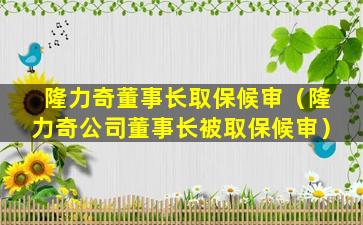 隆力奇董事长取保候审（隆力奇公司董事长被取保候审）